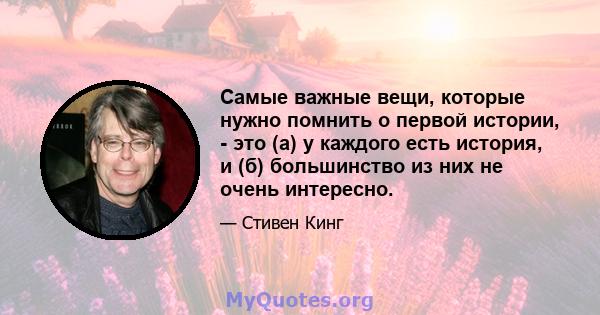 Самые важные вещи, которые нужно помнить о первой истории, - это (а) у каждого есть история, и (б) большинство из них не очень интересно.

— Стивен Кинг

MyQuotes.org